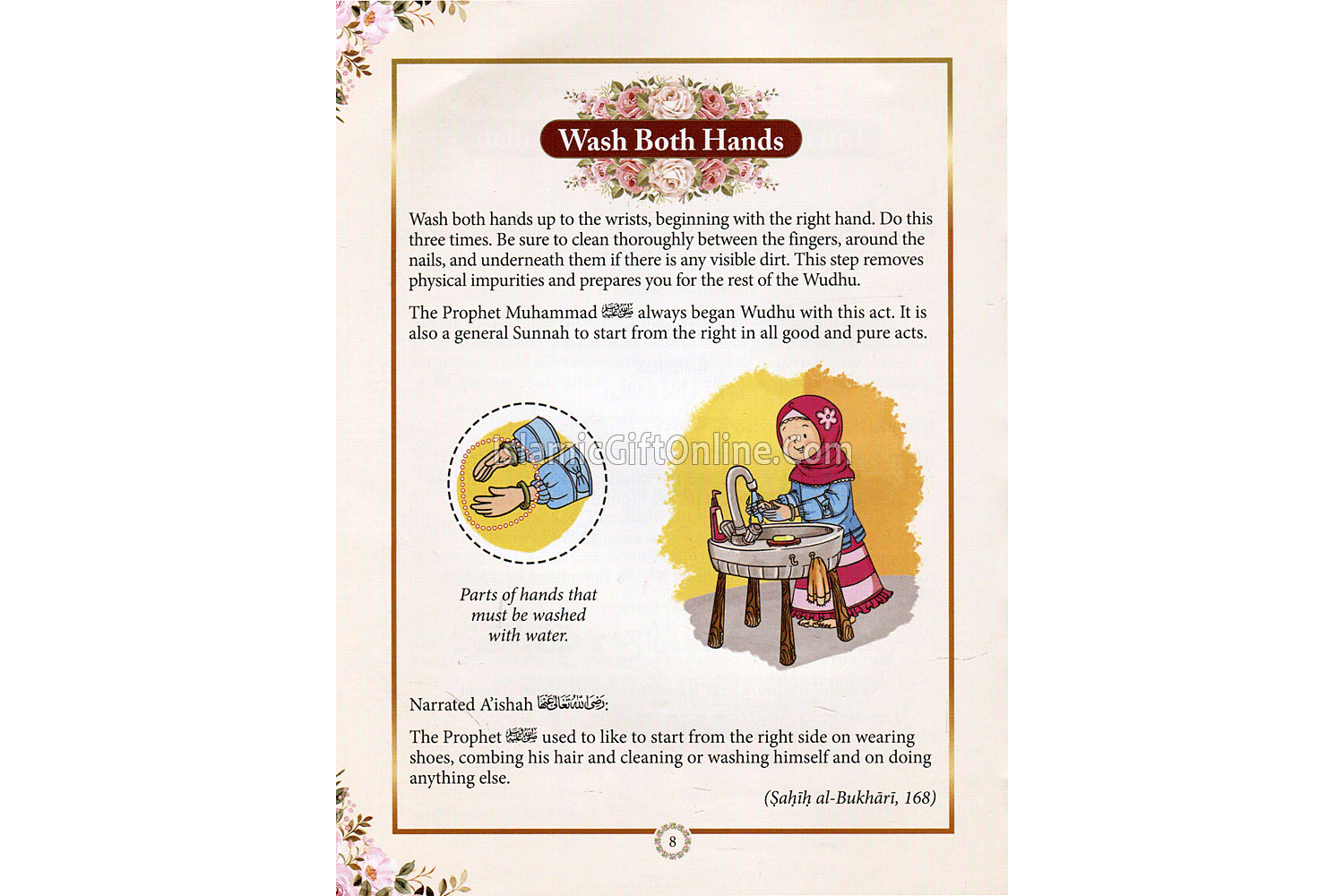 Wash Both Hands

Wash both hands up to the wrists, beginning with the right hand. Do this three times. Be sure to clean thoroughly between the fingers, around the nails, and underneath them if there is any visible dirt. This step removes physical impurities and prepares you for the rest of the Wudhu.

The Prophet Muhammad ﷺ always began Wudhu with this act. It is also a general Sunnah to start from the right in all good and pure acts.

IslamicGiftOnline.com

Parts of hands that must be washed with water.

Narrated A'ishah رضي الله تعالى عنها:

The Prophet ﷺ used to like to start from the right side on wearing shoes, combing his hair and cleaning or washing himself and on doing anything else.

(Ṣaḥīḥ al-Bukhārī, 168)

8